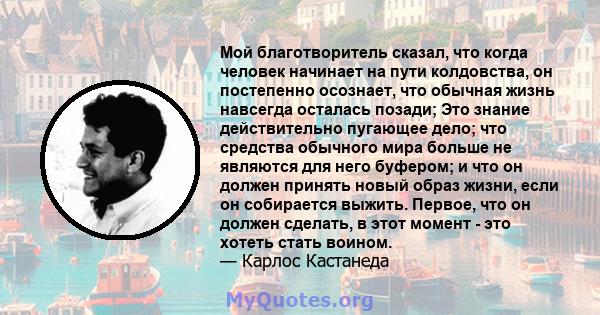 Мой благотворитель сказал, что когда человек начинает на пути колдовства, он постепенно осознает, что обычная жизнь навсегда осталась позади; Это знание действительно пугающее дело; что средства обычного мира больше не являются для него буфером; и что он должен принять новый образ жизни, если он собирается выжить. Первое, что он должен сделать, в этот момент - это хотеть стать воином.
— Карлос Кастанеда

MyQuotes.org